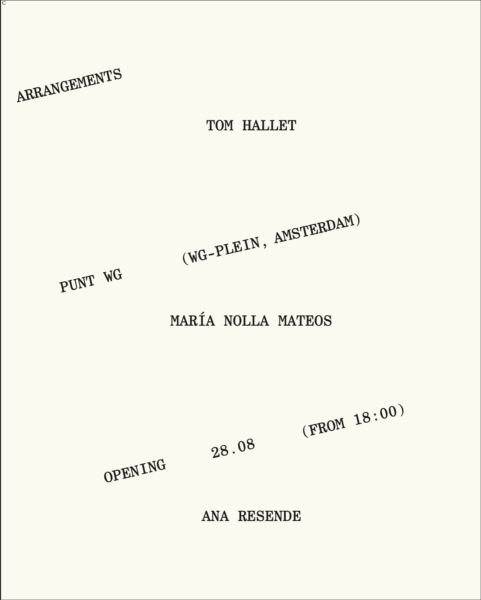 ARRANGEMENTS

TOM HALLET

PUNT WG (WG-PLEIN, AMSTERDAM)

MARÍA NOLLA MATEOS

OPENING 28.08 (FROM 18:00)

ANA RESENDE